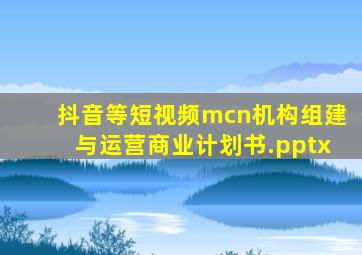 抖音等短视频mcn机构组建与运营商业计划书.pptx